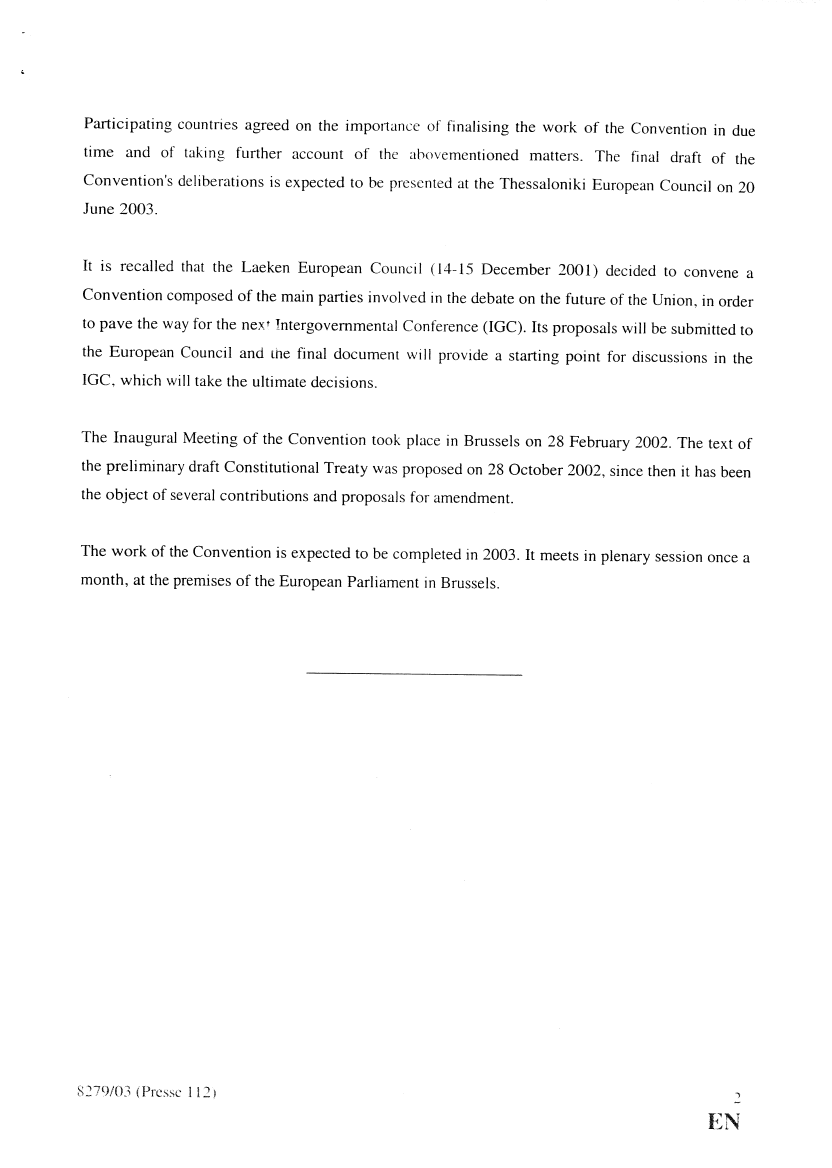 Participating countries agreed on the importance of finalising the work of the Convention in due time and of taking further account of the abovementioned matters. The final draft of the Convention's deliberations is expected to be presented at the Thessaloniki European Council on 20 June 2003.

It is recalled that the Laeken European Council (14-15 December 2001) decided to convene a Convention composed of the main parties involved in the debate on the future of the Union, in order to pave the way for the next Intergovernmental Conference (IGC). Its proposals will be submitted to the European Council and the final document will provide a starting point for discussions in the IGC, which will take the ultimate decisions.

The Inaugural Meeting of the Convention took place in Brussels on 28 February 2002. The text of the preliminary draft Constitutional Treaty was proposed on 28 October 2002, since then it has been the object of several contributions and proposals for amendment.

The work of the Convention is expected to be completed in 2003. It meets in plenary session once a month, at the premises of the European Parliament in Brussels.

8279/03 (Presse 112)

2

EN